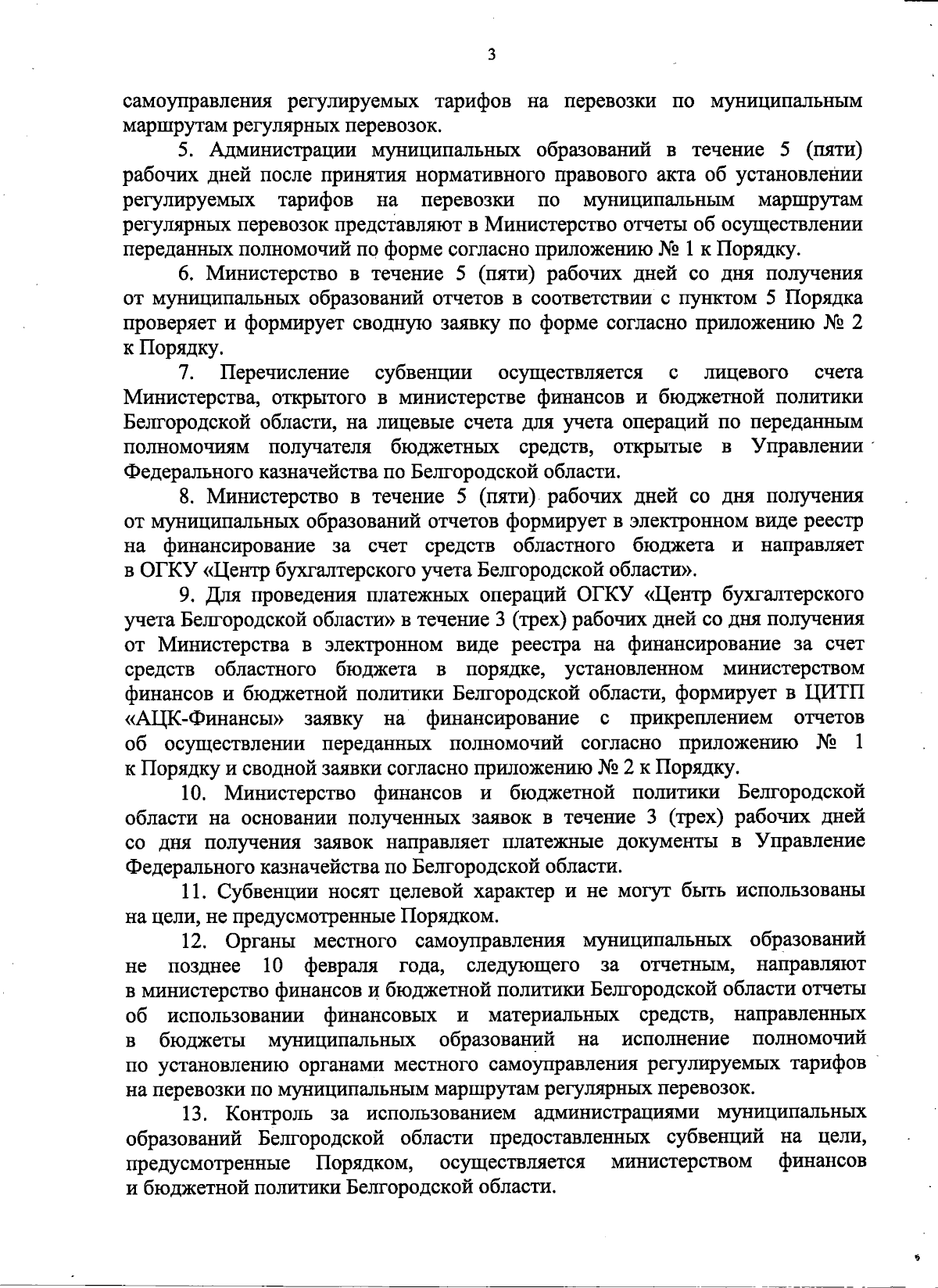 3

самоуправления регулируемых тарифов на перевозки по муниципальным маршрутам регулярных перевозок.

5. Администрации муниципальных образований в течение 5 (пяти) рабочих дней после принятия нормативного правового акта об установлении регулируемых тарифов на перевозки по муниципальным маршрутам регулярных перевозок представляют в Министерство отчеты об осуществлении переданных полномочий по форме согласно приложению № 1 к Порядку.

6. Министерство в течение 5 (пяти) рабочих дней со дня получения от муниципальных образований отчетов в соответствии с пунктом 5 Порядка проверяет и формирует сводную заявку по форме согласно приложению № 2 к Порядку.

7. Перечисление субвенции осуществляется с лицевого счета Министерства, открытого в министерстве финансов и бюджетной политики Белгородской области, на лицевые счета для учета операций по переданным полномочиям получателя бюджетных средств, открытые в Управлении Федерального казначейства по Белгородской области.

8. Министерство в течение 5 (пяти) рабочих дней со дня получения от муниципальных образований отчетов формирует в электронном виде реестр на финансирование за счет средств областного бюджета и направляет в ОГКУ «Центр бухгалтерского учета Белгородской области».

9. Для проведения платежных операций ОГКУ «Центр бухгалтерского учета Белгородской области» в течение 3 (трех) рабочих дней со дня получения от Министерства в электронном виде реестра на финансирование за счет средств областного бюджета в порядке, установленном министерством финансов и бюджетной политики Белгородской области, формирует в ЦИТП «АЦК-Финансы» заявку на финансирование с прикреплением отчетов об осуществлении переданных полномочий согласно приложению № 1 к Порядку и сводной заявки согласно приложению № 2 к Порядку.

10. Министерство финансов и бюджетной политики Белгородской области на основании полученных заявок в течение 3 (трех) рабочих дней со дня получения заявок направляет платежные документы в Управление Федерального казначейства по Белгородской области.

11. Субвенции носят целевой характер и не могут быть использованы на цели, не предусмотренные Порядком.

12. Органы местного самоуправления муниципальных образований не позднее 10 февраля года, следующего за отчетным, направляют в министерство финансов и бюджетной политики Белгородской области отчеты об использовании финансовых и материальных средств, направленных в бюджеты муниципальных образований на исполнение полномочий по установлению органами местного самоуправления регулируемых тарифов на перевозки по муниципальным маршрутам регулярных перевозок.

13. Контроль за использованием администрациями муниципальных образований Белгородской области предоставленных субвенций на цели, предусмотренные Порядком, осуществляется министерством финансов и бюджетной политики Белгородской области.